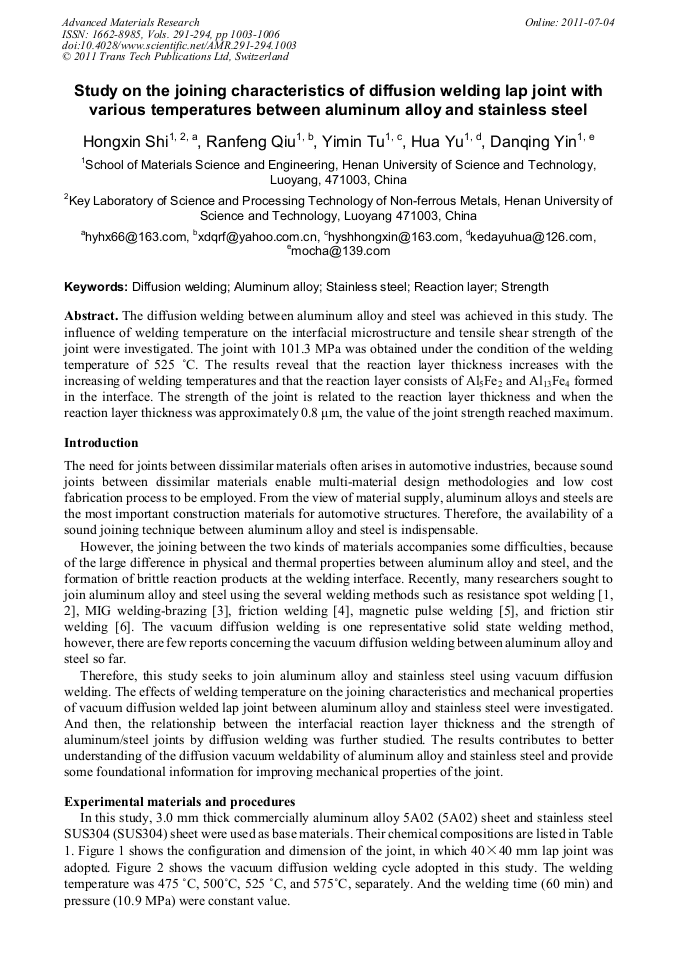 Advanced Materials Research
ISSN: 1662-8985, Vols. 291-294, pp 1003-1006
doi:10.4028/www.scientific.net/AMR.291-294.1003
© 2011 Trans Tech Publications Ltd, Switzerland

Online: 2011-07-04

Study on the joining characteristics of diffusion welding lap joint with various temperatures between aluminum alloy and stainless steel

Hongxin Shi$^{1, 2, a}$, Ranfeng Qiu$^{1, b}$, Yimin Tu$^{1, c}$, Hua Yu$^{1, d}$, Danqing Yin$^{1, e}$

$^1$School of Materials Science and Engineering, Henan University of Science and Technology, Luoyang, 471003, China

$^2$Key Laboratory of Science and Processing Technology of Non-ferrous Metals, Henan University of Science and Technology, Luoyang 471003, China

$^a$hyhx66@163.com, $^b$xdqrf@yahoo.com.cn, $^c$hyshhongxin@163.com, $^d$kedayuhua@126.com, $^e$mocha@139.com

Keywords: Diffusion welding; Aluminum alloy; Stainless steel; Reaction layer; Strength

Abstract. The diffusion welding between aluminum alloy and steel was achieved in this study. The influence of welding temperature on the interfacial microstructure and tensile shear strength of the joint were investigated. The joint with 101.3 MPa was obtained under the condition of the welding temperature of 525 °C. The results reveal that the reaction layer thickness increases with the increasing of welding temperatures and that the reaction layer consists of $Al_5Fe_2$ and $Al_{13}Fe_4$ formed in the interface. The strength of the joint is related to the reaction layer thickness and when the reaction layer thickness was approximately 0.8 μm, the value of the joint strength reached maximum.

Introduction

The need for joints between dissimilar materials often arises in automotive industries, because sound joints between dissimilar materials enable multi-material design methodologies and low cost fabrication process to be employed. From the view of material supply, aluminum alloys and steels are the most important construction materials for automotive structures. Therefore, the availability of a sound joining technique between aluminum alloy and steel is indispensable.

However, the joining between the two kinds of materials accompanies some difficulties, because of the large difference in physical and thermal properties between aluminum alloy and steel, and the formation of brittle reaction products at the welding interface. Recently, many researchers sought to join aluminum alloy and steel using the several welding methods such as resistance spot welding [1, 2], MIG welding-brazing [3], friction welding [4], magnetic pulse welding [5], and friction stir welding [6]. The vacuum diffusion welding is one representative solid state welding method, however, there are few reports concerning the vacuum diffusion welding between aluminum alloy and steel so far.

Therefore, this study seeks to join aluminum alloy and stainless steel using vacuum diffusion welding. The effects of welding temperature on the joining characteristics and mechanical properties of vacuum diffusion welded lap joint between aluminum alloy and stainless steel were investigated. And then, the relationship between the interfacial reaction layer thickness and the strength of aluminum/steel joints by diffusion welding was further studied. The results contributes to better understanding of the diffusion vacuum weldability of aluminum alloy and stainless steel and provide some foundational information for improving mechanical properties of the joint.

Experimental materials and procedures

In this study, 3.0 mm thick commercially aluminum alloy 5A02 (5A02) sheet and stainless steel SUS304 (SUS304) sheet were used as base materials. Their chemical compositions are listed in Table 1. Figure 1 shows the configuration and dimension of the joint, in which 40×40 mm lap joint was adopted. Figure 2 shows the vacuum diffusion welding cycle adopted in this study. The welding temperature was 475 °C, 500°C, 525 °C, and 575°C, separately. And the welding time (60 min) and pressure (10.9 MPa) were constant value.